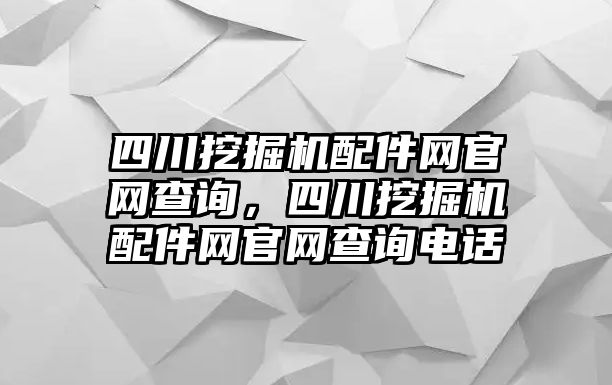 四川挖掘机配件网官网查询，四川挖掘机配件网官网查询电话